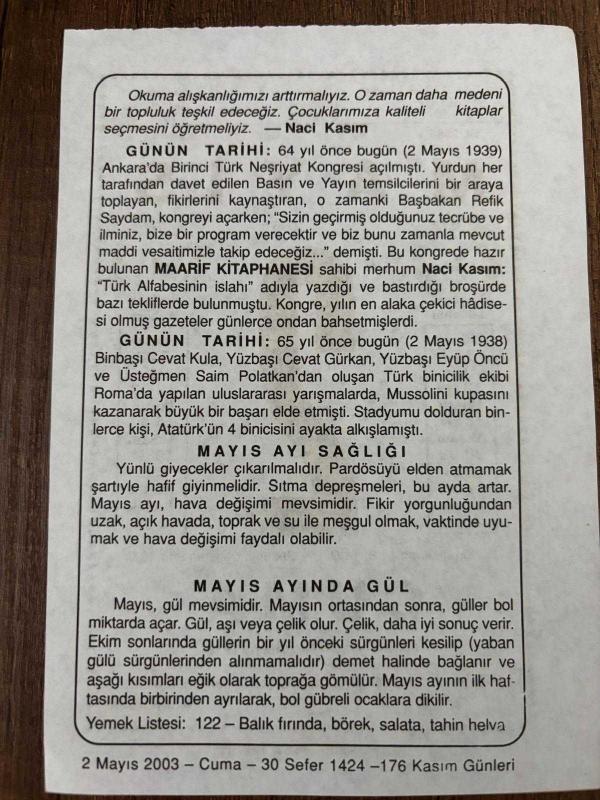 Okuma alışkanlığımızı arttırmalıyız. O zaman daha medeni bir topluluk teşkil edeceğiz. Çocuklarımıza kaliteli kitaplar seçmesini öğretmeliyiz. — Naci Kasım

GÜNÜN TARİHİ: 64 yıl önce bugün (2 Mayıs 1939) Ankara'da Birinci Türk Neşriyat Kongresi açılmıştı. Yurdun her tarafından davet edilen Basın ve Yayın temsilcilerini bir araya toplayan, fikirlerini kaynaştıran, o zamanki Başbakan Refik Saydam, kongreyi açarken; "Sizin geçirmiş olduğunuz tecrübe ve ilminiz, bize bir program verecektir ve biz bunu zamanla mevcut maddi vesaitimizle takip edeceğiz..." demişti. Bu kongrede hazır bulunan MAARİF KİTAPHANESİ sahibi merhum Naci Kasım: "Türk Alfabesinin islahı" adıyla yazdığı ve bastırdığı broşürde bazı tekliflerde bulunmuştu. Kongre, yılın en alaka çekici hâdisesi olmuş gazeteler günlerce ondan bahsetmişlerdi.

GÜNÜN TARİHİ: 65 yıl önce bugün (2 Mayıs 1938) Binbaşı Cevat Kula, Yüzbaşı Cevat Gürkan, Yüzbaşı Eyüp Öncü ve Üsteğmen Saim Polatkan'dan oluşan Türk binicilik ekibi Roma'da yapılan uluslararası yarışmalarda, Mussolini kupasını kazanarak büyük bir başarı elde etmişti. Stadyumu dolduran binlerce kişi, Atatürk'ün 4 binicisini ayakta alkışlamıştı.

MAYIS AYI SAĞLIĞI

Yünlü giyecekler çıkarılmalıdır. Pardösüyü elden atmamak şartıyle hafif giyinmelidir. Sıtma depreşmeleri, bu ayda artar. Mayıs ayı, hava değişimi mevsimidir. Fikir yorgunluğundan uzak, açık havada, toprak ve su ile meşgul olmak, vaktinde uyumak ve hava değişimi faydalı olabilir.

MAYIS AYINDA GÜL

Mayıs, gül mevsimidir. Mayısın ortasından sonra, güller bol miktarda açar. Gül, aşı veya çelik olur. Çelik, daha iyi sonuç verir. Ekim sonlarında güllerin bir yıl önceki sürgünleri kesilip (yaban gülü sürgünlerinden alınmamalıdır) demet halinde bağlanır ve aşağı kısımları eğik olarak toprağa gömülür. Mayıs ayının ilk haftasında birbirinden ayrılarak, bol gübreli ocaklara dikilir.

Yemek Listesi: 122 – Balık fırında, börek, salata, tahin helva

2 Mayıs 2003 – Cuma – 30 Sefer 1424 –176 Kasım Günleri